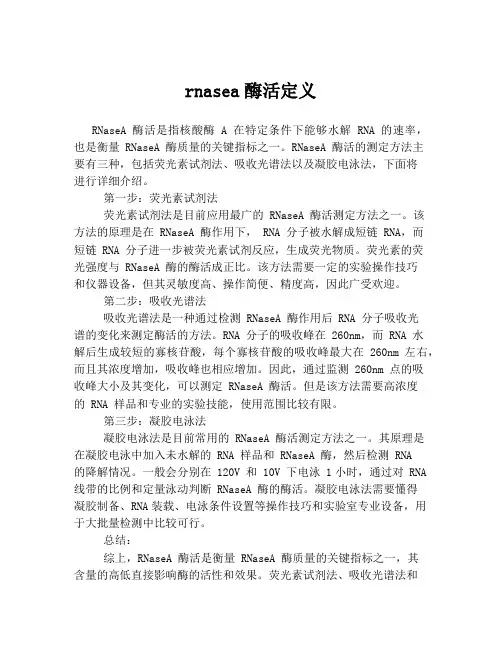 rnasea 酶活定义

RNaseA 酶活是指核酸酶 A 在特定条件下能够水解 RNA 的速率，也是衡量 RNaseA 酶质量的关键指标之一。RNaseA 酶活的测定方法主要有三种，包括荧光素试剂法、吸收光谱法以及凝胶电泳法，下面将进行详细介绍。

第一步：荧光素试剂法

荧光素试剂法是目前应用最广的 RNaseA 酶活测定方法之一。该方法的原理是在 RNaseA 酶作用下， RNA 分子被水解成短链 RNA，而短链 RNA 分子进一步被荧光素试剂反应，生成荧光物质。荧光素的荧光强度与 RNaseA 酶的酶活成正比。该方法需要一定的实验操作技巧和仪器设备，但其灵敏度高、操作简便、精度高，因此广受欢迎。

第二步：吸收光谱法

吸收光谱法是一种通过检测 RNaseA 酶作用后 RNA 分子吸收光谱的变化来测定酶活的方法。RNA 分子的吸收峰在 260nm，而 RNA 水解后生成较短的寡核苷酸，每个寡核苷酸的吸收峰最大在 260nm 左右，而且其浓度增加，吸收峰也相应增加。因此，通过监测 260nm 点的吸收峰大小及其变化，可以测定 RNaseA 酶活。但是该方法需要高浓度的 RNA 样品和专业的实验技能，使用范围比较有限。

第三步：凝胶电泳法

凝胶电泳法是目前常用的 RNaseA 酶活测定方法之一。其原理是在凝胶电泳中加入未水解的 RNA 样品和 RNaseA 酶，然后检测 RNA 的降解情况。一般会分别在 120V 和 10V 下电泳 1 小时，通过对 RNA 线带的比例和定量泳动判断 RNaseA 酶的酶活。凝胶电泳法需要懂得凝胶制备、RNA 装载、电泳条件设置等操作技巧和实验室专业设备，用于大批量检测中比较可行。

总结：

综上，RNaseA 酶活是衡量 RNaseA 酶质量的关键指标之一，其含量的高低直接影响酶的活性和效果。荧光素试剂法、吸收光谱法和